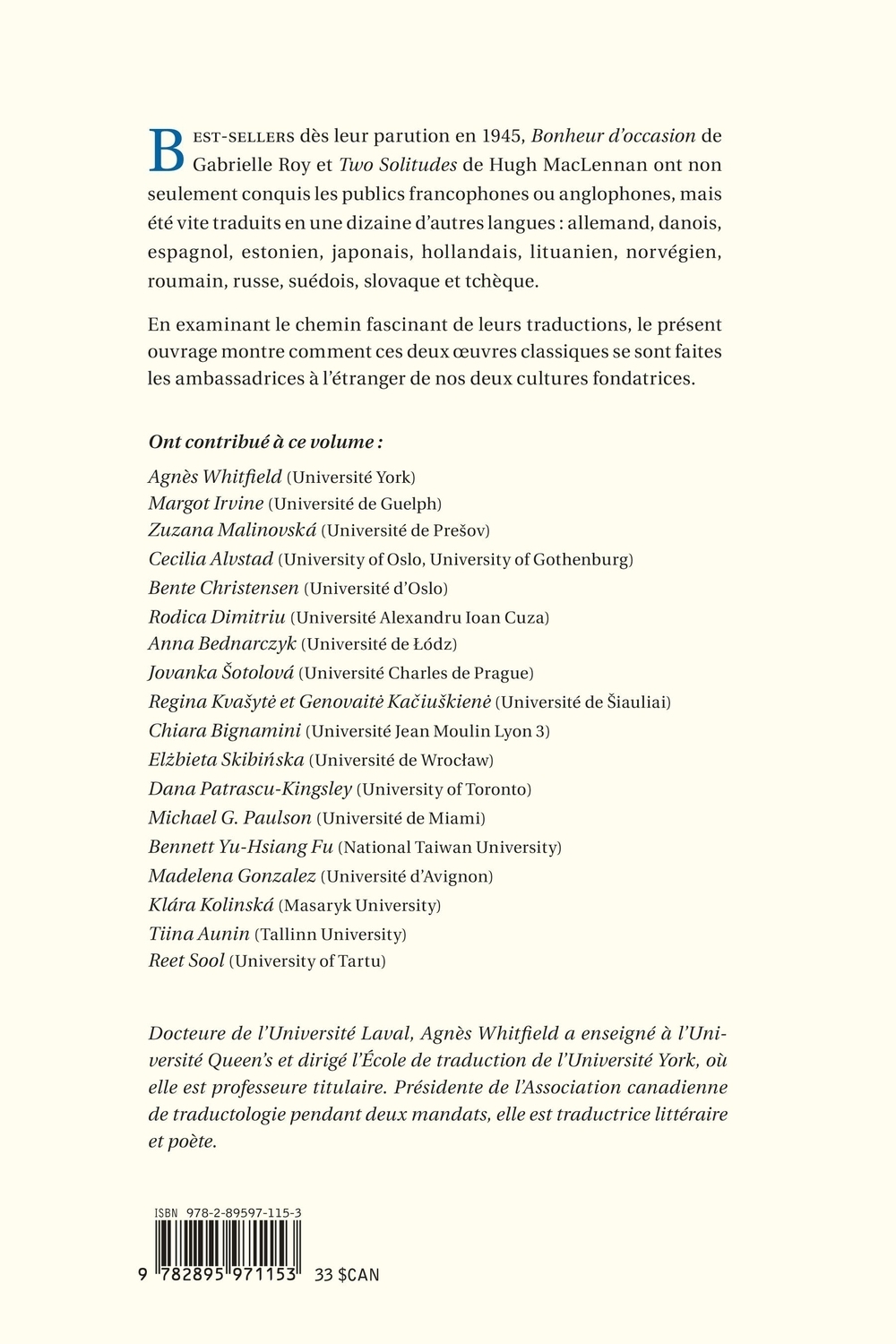 BEST-SELLERS dès leur parution en 1945, Bonheur d'occasion de Gabrielle Roy et Two Solitudes de Hugh MacLennan ont non seulement conquis les publics francophones ou anglophones, mais été vite traduits en une dizaine d'autres langues : allemand, danois, espagnol, estonien, japonais, hollandais, lituanien, norvégien, roumain, russe, suédois, slovaque et tchèque.

En examinant le chemin fascinant de leurs traductions, le présent ouvrage montre comment ces deux œuvres classiques se sont faites les ambassadrices à l'étranger de nos deux cultures fondatrices.

Ont contribué à ce volume :
Agnès Whitfield (Université York)
Margot Irvine (Université de Guelph)
Zuzana Malinovská (Université de Prešov)
Cecilia Alvstad (University of Oslo, University of Gothenburg)
Bente Christensen (Université d'Oslo)
Rodica Dimitriu (Université Alexandru Ioan Cuza)
Anna Bednarczyk (Université de Łódz)
Jovanka Šotolová (Université Charles de Prague)
Regina Kvašytė et Genovaitė Kačiuškienė (Université de Šiauliai)
Chiara Bignamini (Université Jean Moulin Lyon 3)
Elżbieta Skibińska (Université de Wrocław)
Dana Patrascu-Kingsley (University of Toronto)
Michael G. Paulson (Université de Miami)
Bennett Yu-Hsiang Fu (National Taiwan University)
Madelena Gonzalez (Université d'Avignon)
Klára Kolinská (Masaryk University)
Tiina Aunin (Tallinn University)
Reet Sool (University of Tartu)

Docteure de l'Université Laval, Agnès Whitfield a enseigné à l'Université Queen's et dirigé l'École de traduction de l'Université York, où elle est professeure titulaire. Présidente de l'Association canadienne de traductologie pendant deux mandats, elle est traductrice littéraire et poète.

ISBN 978-2-89597-115-3
9 782895 971153 33 $CAN